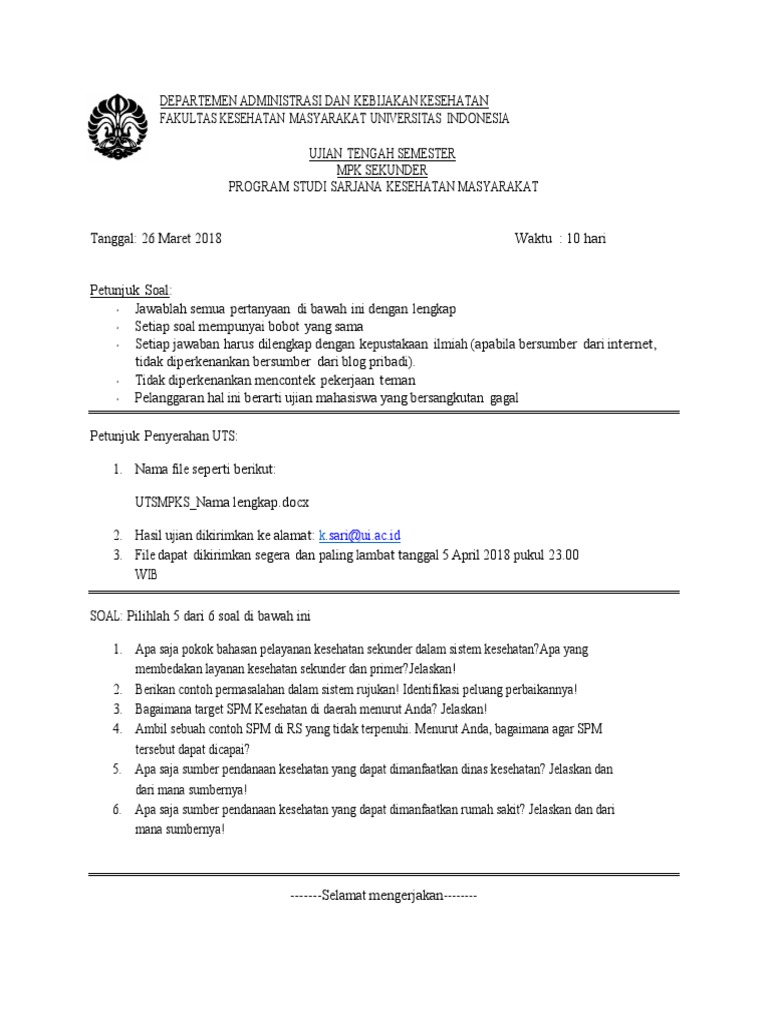 DEPARTEMEN ADMINISTRASI DAN KEBIJAKAN KESEHATAN
FAKULTAS KESEHATAN MASYARAKAT UNIVERSITAS INDONESIA

UJIAN TENGAH SEMESTER
MPK SEKUNDER
PROGRAM STUDI SARJANA KESEHATAN MASYARAKAT

Tanggal: 26 Maret 2018

Waktu : 10 hari

Petunjuk Soal:
- Jawablah semua pertanyaan di bawah ini dengan lengkap
- Setiap soal mempunyai bobot yang sama
- Setiap jawaban harus dilengkap dengan kepustakaan ilmiah (apabila bersumber dari internet, tidak diperkenankan bersumber dari blog pribadi).
- Tidak diperkenankan mencontek pekerjaan teman
- Pelanggaran hal ini berarti ujian mahasiswa yang bersangkutan gagal

Petunjuk Penyerahan UTS:

1. Nama file seperti berikut:

UTSMPKS_Nama lengkap.docx

2. Hasil ujian dikirimkan ke alamat: k.sari@ui.ac.id
3. File dapat dikirimkan segera dan paling lambat tanggal 5 April 2018 pukul 23.00 WIB

SOAL: Pilihlah 5 dari 6 soal di bawah ini

1. Apa saja pokok bahasan pelayanan kesehatan sekunder dalam sistem kesehatan?Apa yang membedakan layanan kesehatan sekunder dan primer?Jelaskan!
2. Berikan contoh permasalahan dalam sistem rujukan! Identifikasi peluang perbaikannya!
3. Bagaimana target SPM Kesehatan di daerah menurut Anda? Jelaskan!
4. Ambil sebuah contoh SPM di RS yang tidak terpenuhi. Menurut Anda, bagaimana agar SPM tersebut dapat dicapai?
5. Apa saja sumber pendanaan kesehatan yang dapat dimanfaatkan dinas kesehatan? Jelaskan dan dari mana sumbernya!
6. Apa saja sumber pendanaan kesehatan yang dapat dimanfaatkan rumah sakit? Jelaskan dan dari mana sumbernya!

-------Selamat mengerjakan--------